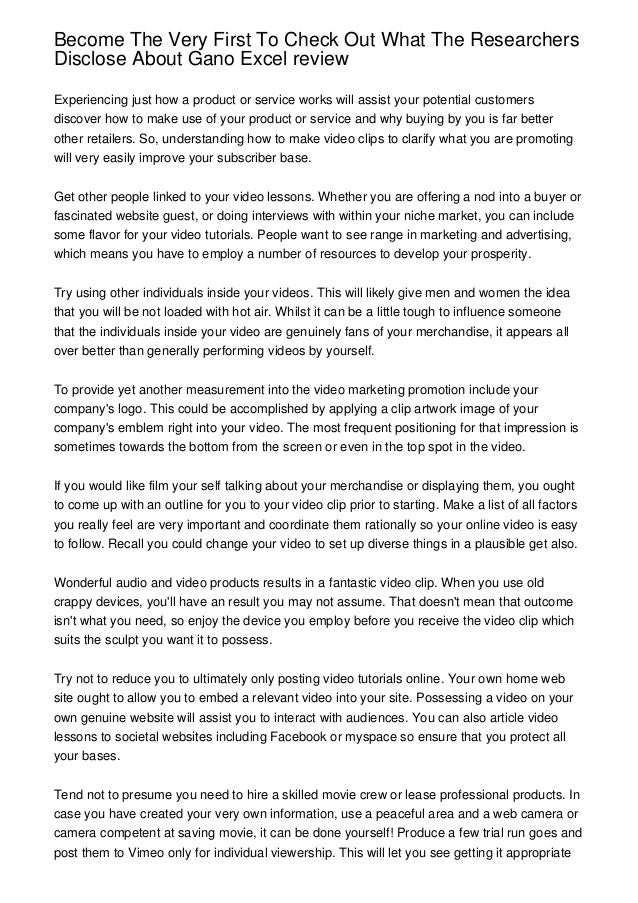 Become The Very First To Check Out What The Researchers Disclose About Gano Excel review

Experiencing just how a product or service works will assist your potential customers discover how to make use of your product or service and why buying by you is far better other retailers. So, understanding how to make video clips to clarify what you are promoting will very easily improve your subscriber base.

Get other people linked to your video lessons. Whether you are offering a nod into a buyer or fascinated website guest, or doing interviews with within your niche market, you can include some flavor for your video tutorials. People want to see range in marketing and advertising, which means you have to employ a number of resources to develop your prosperity.

Try using other individuals inside your videos. This will likely give men and women the idea that you will be not loaded with hot air. Whilst it can be a little tough to influence someone that the individuals inside your video are genuinely fans of your merchandise, it appears all over better than generally performing videos by yourself.

To provide yet another measurement into the video marketing promotion include your company's logo. This could be accomplished by applying a clip artwork image of your company's emblem right into your video. The most frequent positioning for that impression is sometimes towards the bottom from the screen or even in the top spot in the video.

If you would like film your self talking about your merchandise or displaying them, you ought to come up with an outline for you to your video clip prior to starting. Make a list of all factors you really feel are very important and coordinate them rationally so your online video is easy to follow. Recall you could change your video to set up diverse things in a plausible get also.

Wonderful audio and video products results in a fantastic video clip. When you use old crappy devices, you'll have an result you may not assume. That doesn't mean that outcome isn't what you need, so enjoy the device you employ before you receive the video clip which suits the sculpt you want it to possess.

Try not to reduce you to ultimately only posting video tutorials online. Your own home web site ought to allow you to embed a relevant video into your site. Possessing a video on your own genuine website will assist you to interact with audiences. You can also article video lessons to societal websites including Facebook or myspace so ensure that you protect all your bases.

Tend not to presume you need to hire a skilled movie crew or lease professional products. In case you have created your very own information, use a peaceful area and a web camera or camera competent at saving movie, it can be done yourself! Produce a few trial run goes and post them to Vimeo only for individual viewership. This will let you see getting it appropriate